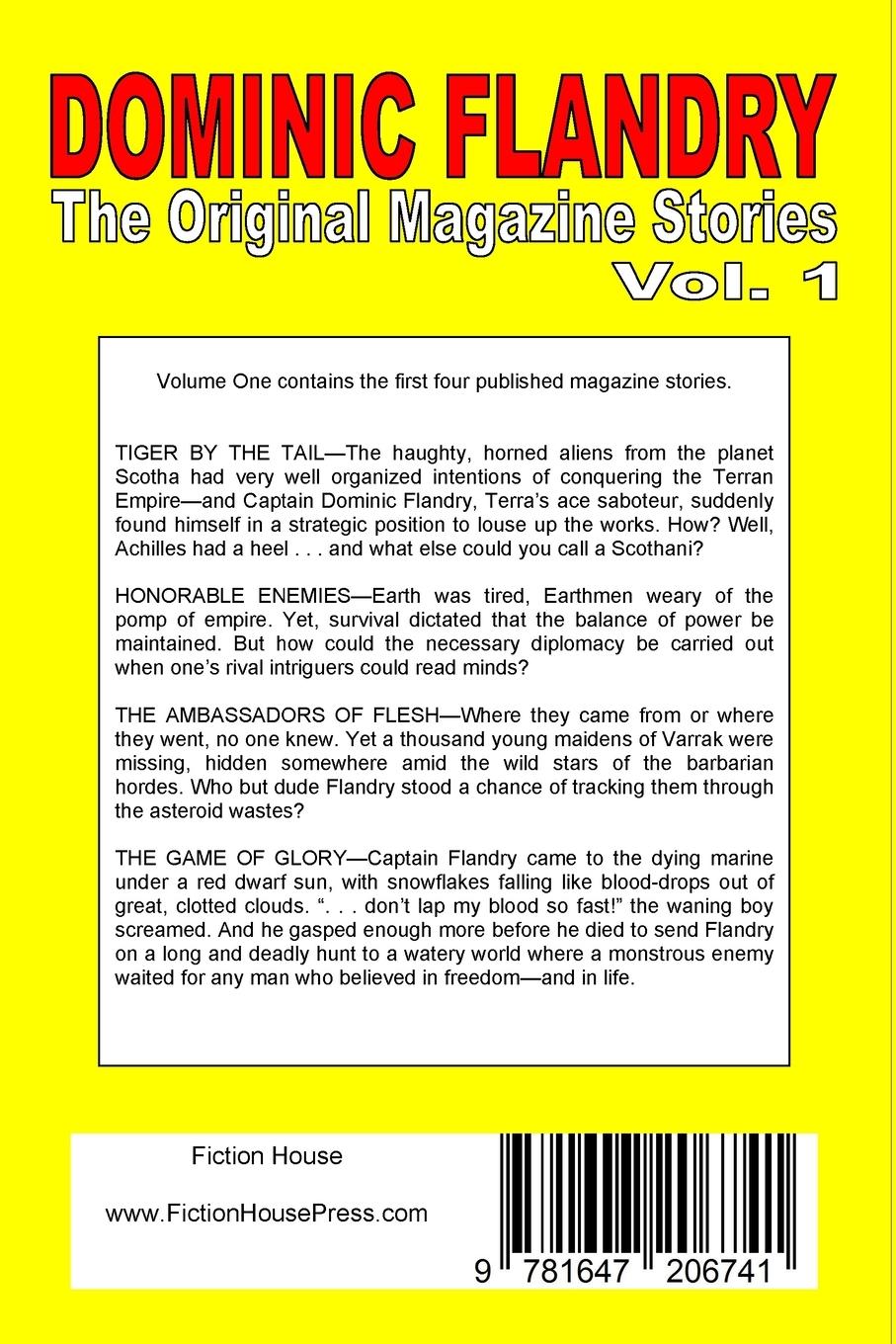 DOMINIC FLANDRY
The Original Magazine Stories
Vol. 1

Volume One contains the first four published magazine stories.

TIGER BY THE TAIL—The haughty, horned aliens from the planet Scotha had very well organized intentions of conquering the Terran Empire—and Captain Dominic Flandry, Terra's ace saboteur, suddenly found himself in a strategic position to louse up the works. How? Well, Achilles had a heel . . . and what else could you call a Scothani?

HONORABLE ENEMIES—Earth was tired, Earthmen weary of the pomp of empire. Yet, survival dictated that the balance of power be maintained. But how could the necessary diplomacy be carried out when one's rival intriguers could read minds?

THE AMBASSADORS OF FLESH—Where they came from or where they went, no one knew. Yet a thousand young maidens of Varrak were missing, hidden somewhere amid the wild stars of the barbarian hordes. Who but dude Flandry stood a chance of tracking them through the asteroid wastes?

THE GAME OF GLORY—Captain Flandry came to the dying marine under a red dwarf sun, with snowflakes falling like blood-drops out of great, clotted clouds. ". . . don't lap my blood so fast!" the waning boy screamed. And he gasped enough more before he died to send Flandry on a long and deadly hunt to a watery world where a monstrous enemy waited for any man who believed in freedom—and in life.

Fiction House

www.FictionHousePress.com

9 781647 206741